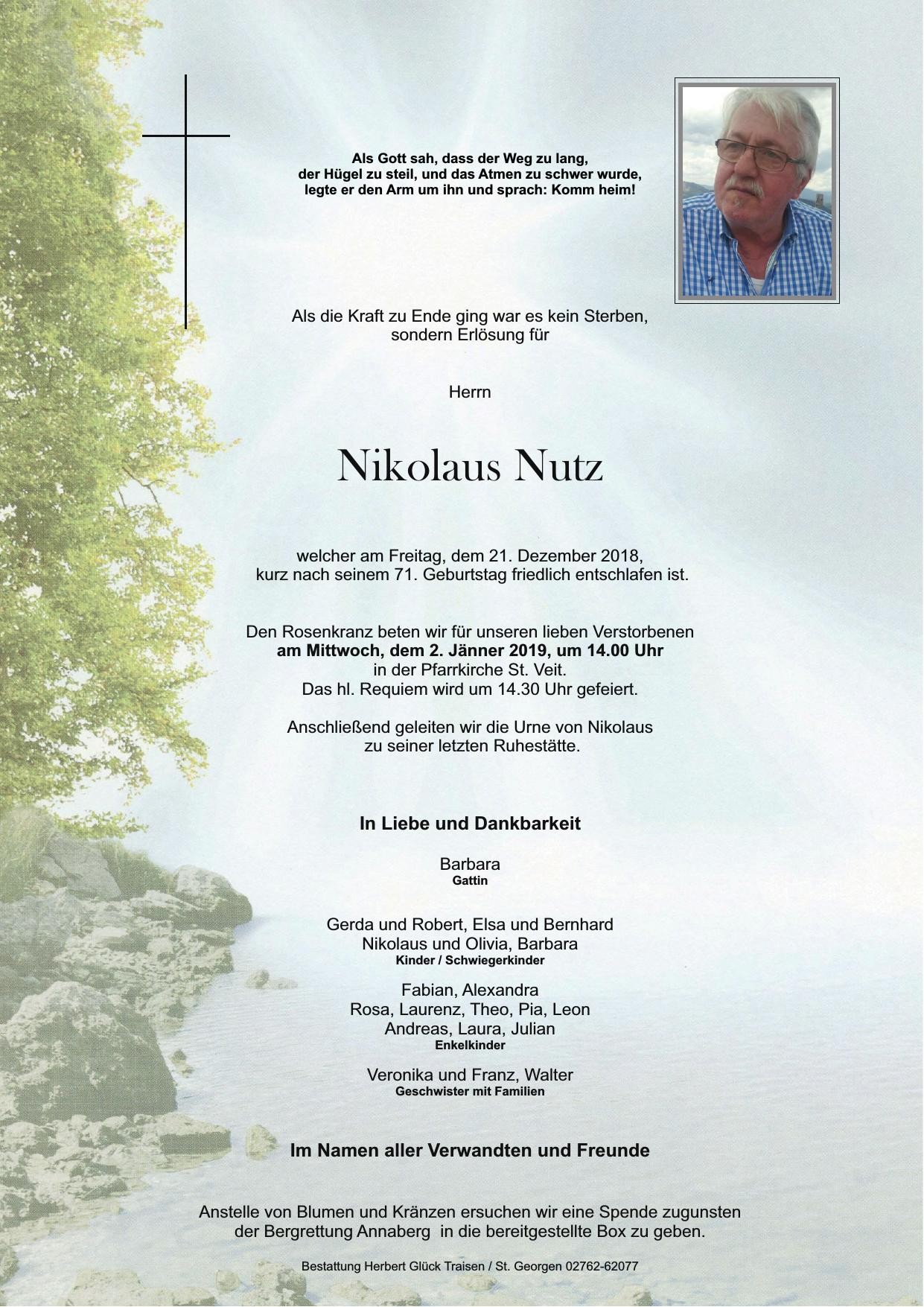 Als Gott sah, dass der Weg zu lang,
der Hügel zu steil, und das Atmen zu schwer wurde,
legte er den Arm um ihn und sprach: Komm heim!

Als die Kraft zu Ende ging war es kein Sterben,
sondern Erlösung für

Herrn

Nikolaus Nutz

welcher am Freitag, dem 21. Dezember 2018,
kurz nach seinem 71. Geburtstag friedlich entschlafen ist.

Den Rosenkranz beten wir für unseren lieben Verstorbenen
am Mittwoch, dem 2. Jänner 2019, um 14.00 Uhr
in der Pfarrkirche St. Veit.
Das hl. Requiem wird um 14.30 Uhr gefeiert.

Anschließend geleiten wir die Urne von Nikolaus
zu seiner letzten Ruhestätte.

In Liebe und Dankbarkeit

Barbara
Gattin

Gerda und Robert, Elsa und Bernhard
Nikolaus und Olivia, Barbara
Kinder / Schwiegerkinder

Fabian, Alexandra
Rosa, Laurenz, Theo, Pia, Leon
Andreas, Laura, Julian
Enkelkinder

Veronika und Franz, Walter
Geschwister mit Familien

Im Namen aller Verwandten und Freunde

Anstelle von Blumen und Kränzen ersuchen wir eine Spende zugunsten
der Bergrettung Annaberg in die bereitgestellte Box zu geben.

Bestattung Herbert Glück Traisen / St. Georgen 02762-62077